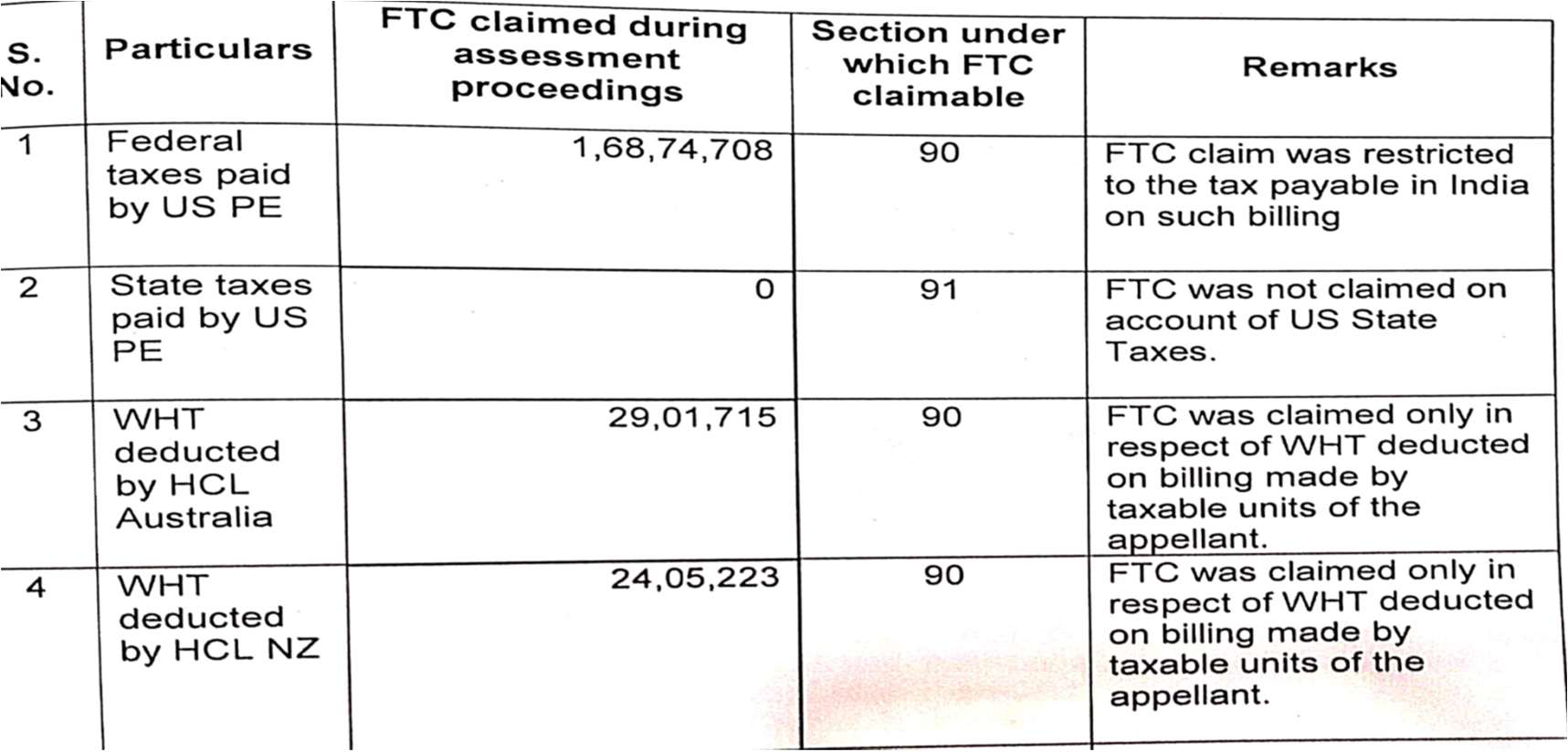 | S. No. | Particulars | FTC claimed during assessment proceedings | Section under which FTC claimable | Remarks |
|---|---|---|---|---|
| 1 | Federal taxes paid by US PE | 1,68,74,708 | 90 | FTC claim was restricted to the tax payable in India on such billing |
| 2 | State taxes paid by US PE | 0 | 91 | FTC was not claimed on account of US State Taxes. |
| 3 | WHT deducted by HCL Australia | 29,01,715 | 90 | FTC was claimed only in respect of WHT deducted on billing made by taxable units of the appellant. |
| 4 | WHT deducted by HCL NZ | 24,05,223 | 90 | FTC was claimed only in respect of WHT deducted on billing made by taxable units of the appellant. |